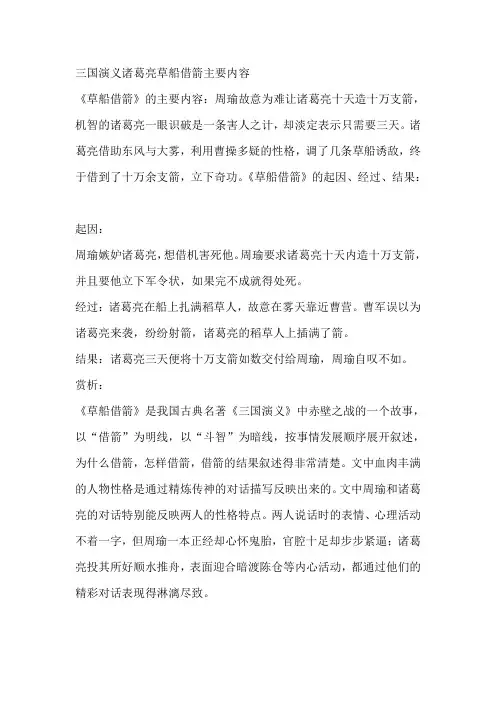 三国演义诸葛亮草船借箭主要内容

《草船借箭》的主要内容：周瑜故意为难让诸葛亮十天造十万支箭，机智的诸葛亮一眼识破是一条害人之计，却淡定表示只需要三天。诸葛亮借助东风与大雾，利用曹操多疑的性格，调了几条草船诱敌，终于借到了十万余支箭，立下奇功。《草船借箭》的起因、经过、结果：

起因：

周瑜嫉妒诸葛亮，想借机害死他。周瑜要求诸葛亮十天内造十万支箭，并且要他立下军令状，如果完不成就得处死。

经过：诸葛亮在船上扎满稻草人，故意在雾天靠近曹营。曹军误以为诸葛亮来袭，纷纷射箭，诸葛亮的稻草人上插满了箭。

结果：诸葛亮三天便将十万支箭如数交付给周瑜，周瑜自叹不如。

赏析：

《草船借箭》是我国古典名著《三国演义》中赤壁之战的一个故事，以“借箭”为明线，以“斗智”为暗线，按事情发展顺序展开叙述，为什么借箭，怎样借箭，借箭的结果叙述得非常清楚。文中血肉丰满的人物性格是通过精炼传神的对话描写反映出来的。文中周瑜和诸葛亮的对话特别能反映两人的性格特点。两人说话时的表情、心理活动不着一字，但周瑜一本正经却心怀鬼胎，官腔十足却步步紧逼；诸葛亮投其所好顺水推舟，表面迎合暗渡陈仓等内心活动，都通过他们的精彩对话表现得淋漓尽致。